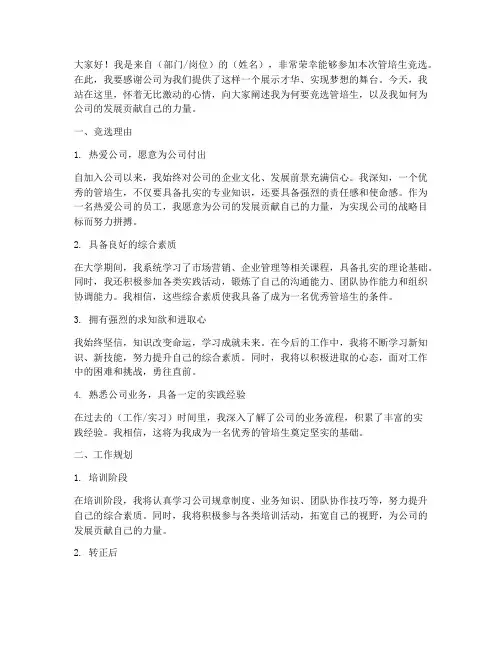 大家好！我是来自（部门/岗位）的（姓名），非常荣幸能够参加本次管培生竞选。在此，我要感谢公司为我们提供了这样一个展示才华、实现梦想的舞台。今天，我站在这里，怀着无比激动的心情，向大家阐述我为何要竞选管培生，以及我如何为公司的发展贡献自己的力量。

一、竞选理由

1. 热爱公司，愿意为公司付出

自加入公司以来，我始终对公司的企业文化、发展前景充满信心。我深知，一个优秀的管培生，不仅要具备扎实的专业知识，还要具备强烈的责任感和使命感。作为一名热爱公司的员工，我愿意为公司的发展贡献自己的力量，为实现公司的战略目标而努力拼搏。

2. 具备良好的综合素质

在大学期间，我系统学习了市场营销、企业管理等相关课程，具备扎实的理论基础。同时，我还积极参加各类实践活动，锻炼了自己的沟通能力、团队协作能力和组织协调能力。我相信，这些综合素质使我具备了成为一名优秀管培生的条件。

3. 拥有强烈的求知欲和进取心

我始终坚信，知识改变命运，学习成就未来。在今后的工作中，我将不断学习新知识、新技能，努力提升自己的综合素质。同时，我将以积极进取的心态，面对工作中的困难和挑战，勇往直前。

4. 熟悉公司业务，具备一定的实践经验

在过去的（工作/实习）时间里，我深入了解了公司的业务流程，积累了丰富的实践经验。我相信，这将为我成为一名优秀的管培生奠定坚实的基础。

二、工作规划

1. 培训阶段

在培训阶段，我将认真学习公司规章制度、业务知识、团队协作技巧等，努力提升自己的综合素质。同时，我将积极参与各类培训活动，拓宽自己的视野，为公司的发展贡献自己的力量。

2. 转正后